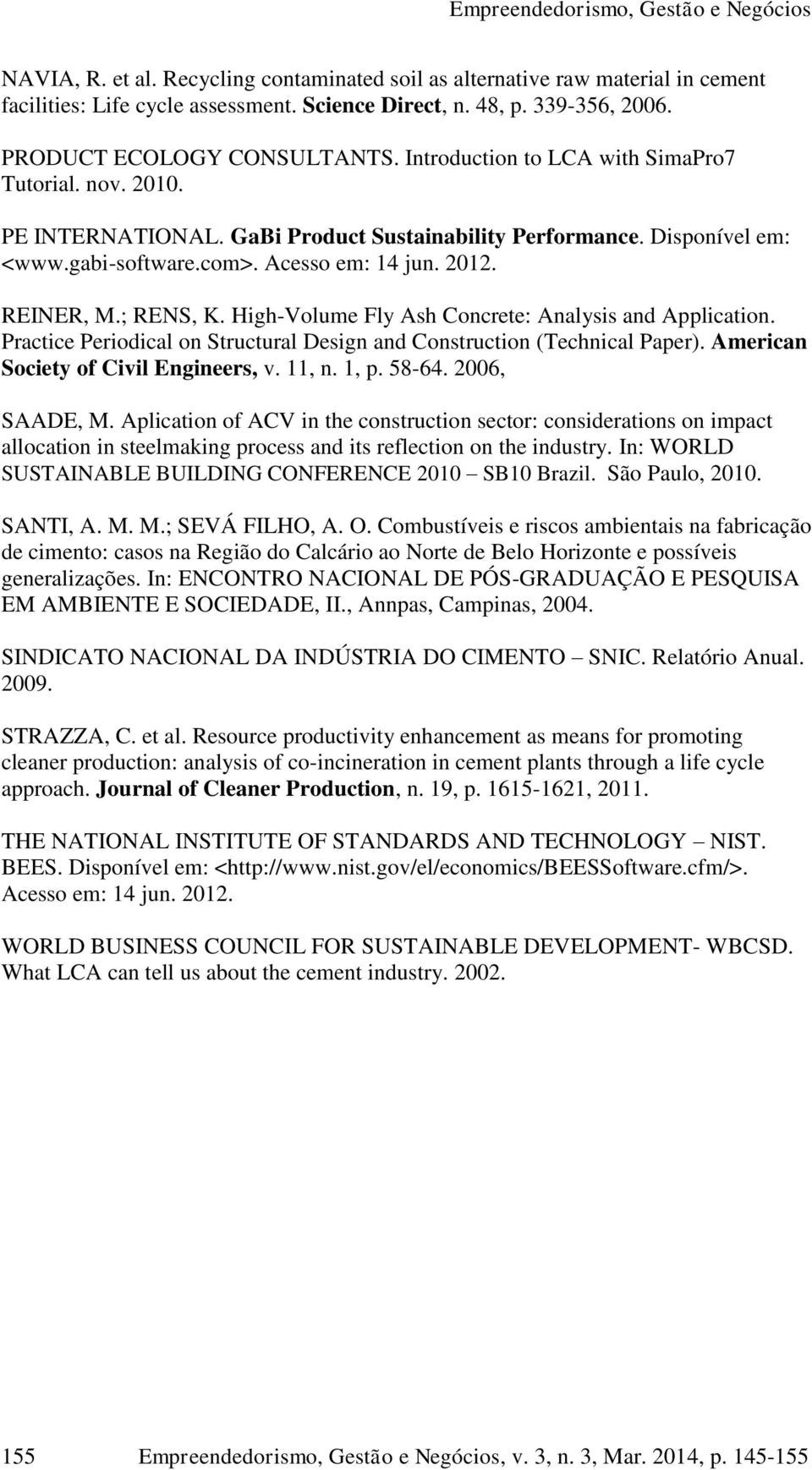 Empreendedorismo, Gestão e Negócios

NAVIA, R. et al. Recycling contaminated soil as alternative raw material in cement facilities: Life cycle assessment. Science Direct, n. 48, p. 339-356, 2006.

PRODUCT ECOLOGY CONSULTANTS. Introduction to LCA with SimaPro7 Tutorial. nov. 2010.

PE INTERNATIONAL. GaBi Product Sustainability Performance. Disponível em: <www.gabi-software.com>. Acesso em: 14 jun. 2012.

REINER, M.; RENS, K. High-Volume Fly Ash Concrete: Analysis and Application. Practice Periodical on Structural Design and Construction (Technical Paper). American Society of Civil Engineers, v. 11, n. 1, p. 58-64. 2006,

SAADE, M. Aplication of ACV in the construction sector: considerations on impact allocation in steelmaking process and its reflection on the industry. In: WORLD SUSTAINABLE BUILDING CONFERENCE 2010 – SB10 Brazil. São Paulo, 2010.

SANTI, A. M. M.; SEVÁ FILHO, A. O. Combustíveis e riscos ambientais na fabricação de cimento: casos na Região do Calcário ao Norte de Belo Horizonte e possíveis generalizações. In: ENCONTRO NACIONAL DE PÓS-GRADUAÇÃO E PESQUISA EM AMBIENTE E SOCIEDADE, II., Annpas, Campinas, 2004.

SINDICATO NACIONAL DA INDÚSTRIA DO CIMENTO – SNIC. Relatório Anual. 2009.

STRAZZA, C. et al. Resource productivity enhancement as means for promoting cleaner production: analysis of co-incineration in cement plants through a life cycle approach. Journal of Cleaner Production, n. 19, p. 1615-1621, 2011.

THE NATIONAL INSTITUTE OF STANDARDS AND TECHNOLOGY – NIST. BEES. Disponível em: <http://www.nist.gov/el/economics/BEESSoftware.cfm/>. Acesso em: 14 jun. 2012.

WORLD BUSINESS COUNCIL FOR SUSTAINABLE DEVELOPMENT- WBCSD. What LCA can tell us about the cement industry. 2002.

155 Empreendedorismo, Gestão e Negócios, v. 3, n. 3, Mar. 2014, p. 145-155